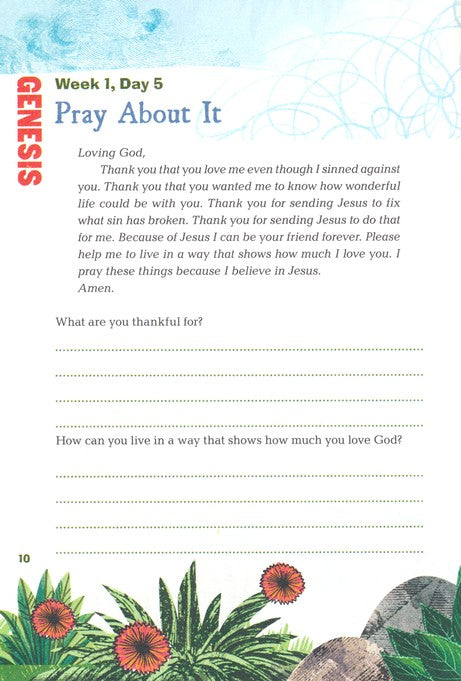 GENESIS

Week 1, Day 5
Pray About It

Loving God,
Thank you that you love me even though I sinned against you. Thank you that you wanted me to know how wonderful life could be with you. Thank you for sending Jesus to fix what sin has broken. Thank you for sending Jesus to do that for me. Because of Jesus I can be your friend forever. Please help me to live in a way that shows how much I love you. I pray these things because I believe in Jesus.
Amen.

What are you thankful for?

How can you live in a way that shows how much you love God?

10